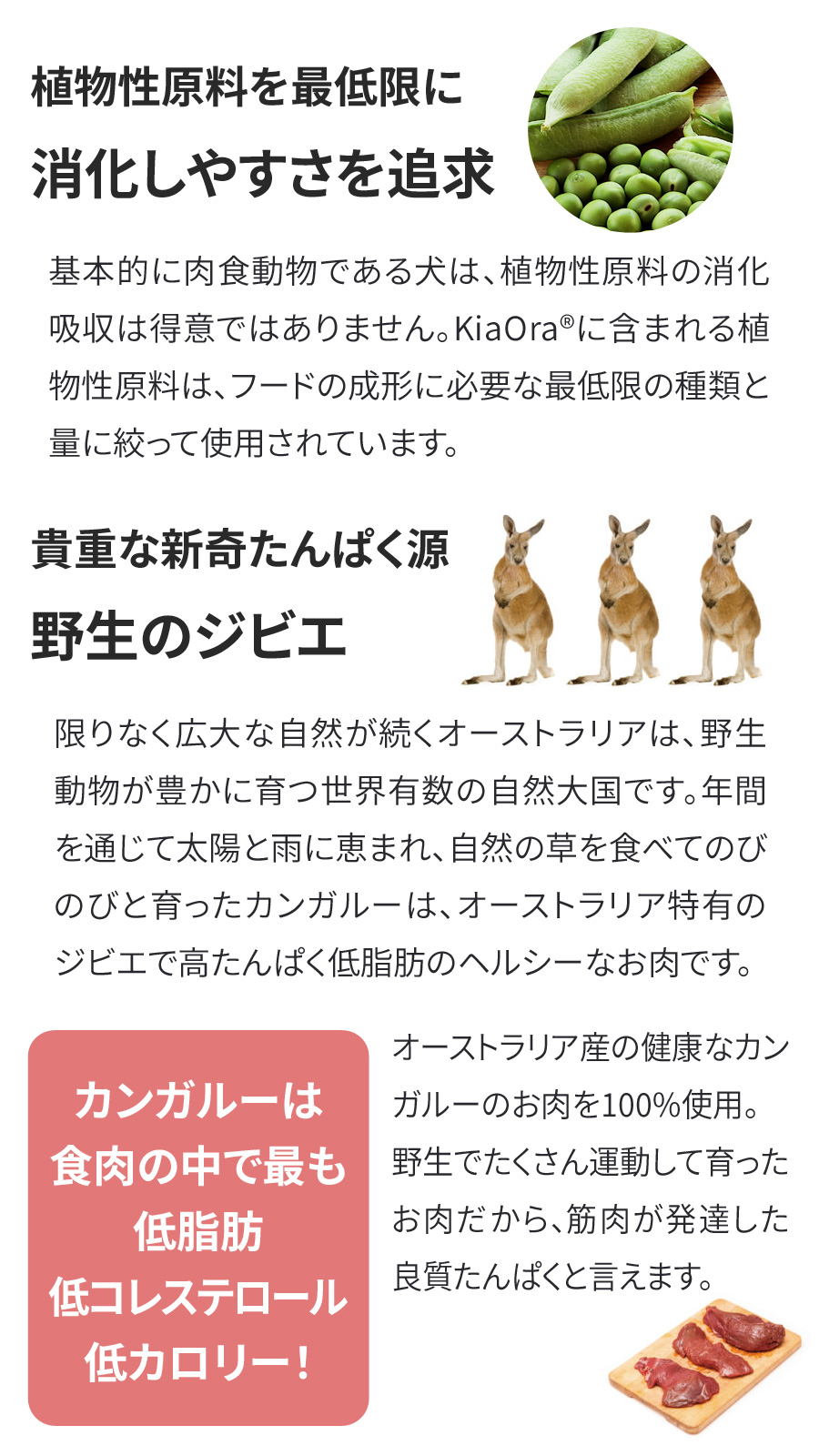 植物性原料を最低限に
消化しやすさを追求

基本的に肉食動物である犬は、植物性原料の消化吸収は得意ではありません。KiaOra®に含まれる植物性原料は、フードの成形に必要な最低限の種類と量に絞って使用されています。

貴重な新奇たんぱく源
野生のジビエ

限りなく広大な自然が続くオーストラリアは、野生動物が豊かに育つ世界有数の自然大国です。年間を通じて太陽と雨に恵まれ、自然の草を食べてのびのびと育ったカンガルーは、オーストラリア特有のジビエで高たんぱく低脂肪のヘルシーなお肉です。

カンガルーは
食肉の中で最も
低脂肪
低コレステロール
低カロリー！

オーストラリア産の健康なカンガルーのお肉を100%使用。野生でたくさん運動して育ったお肉だから、筋肉が発達した良質たんぱくと言えます。